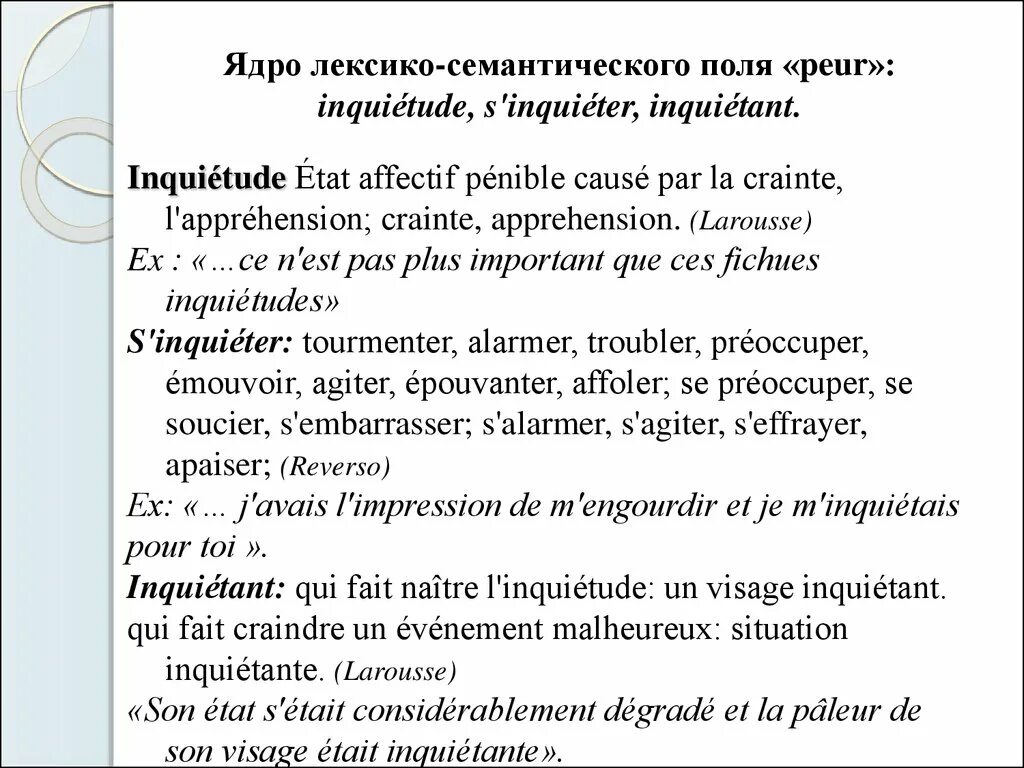 Ядро лексико-семантического поля «peur»: inquiétude, s'inquiéter, inquiétant.

Inquiétude État affectif pénible causé par la crainte, l'appréhension; crainte, apprehension. (Larousse)
Ex : «…ce n'est pas plus important que ces fichues inquiétudes»
S'inquiéter: tourmenter, alarmer, troubler, préoccuper, émouvoir, agiter, épouvanter, affoler; se préoccuper, se soucier, s'embarrasser; s'alarmer, s'agiter, s'effrayer, apaiser; (Reverso)
Ex: «… j'avais l'impression de m'engourdir et je m'inquiétais pour toi ».
Inquiétant: qui fait naître l'inquiétude: un visage inquiétant.
qui fait craindre un événement malheureux: situation inquiétante. (Larousse)
«Son état s'était considérablement dégradé et la pâleur de son visage était inquiétante».